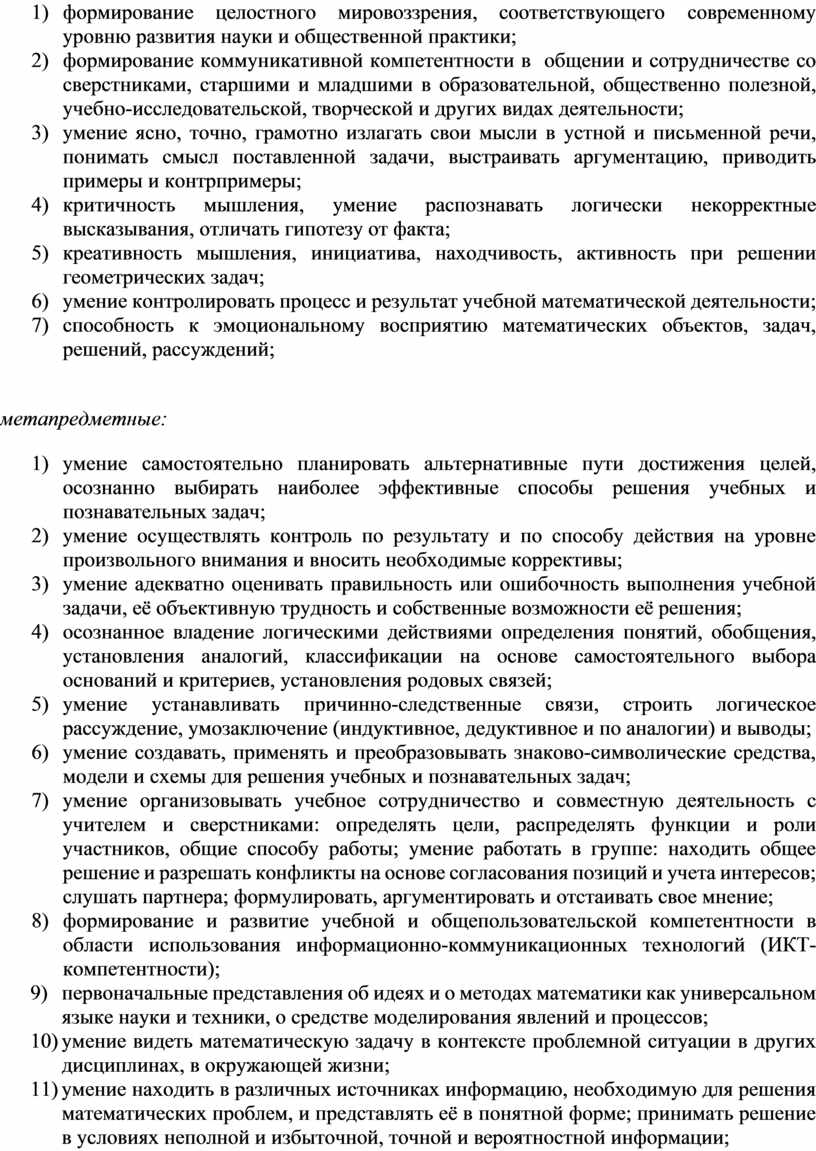 1) формирование целостного мировоззрения, соответствующего современному уровню развития науки и общественной практики;
2) формирование коммуникативной компетентности в общении и сотрудничестве со сверстниками, старшими и младшими в образовательной, общественно полезной, учебно-исследовательской, творческой и других видах деятельности;
3) умение ясно, точно, грамотно излагать свои мысли в устной и письменной речи, понимать смысл поставленной задачи, выстраивать аргументацию, приводить примеры и контрпримеры;
4) критичность мышления, умение распознавать логически некорректные высказывания, отличать гипотезу от факта;
5) креативность мышления, инициатива, находчивость, активность при решении геометрических задач;
6) умение контролировать процесс и результат учебной математической деятельности;
7) способность к эмоциональному восприятию математических объектов, задач, решений, рассуждений;

метапредметные:

1) умение самостоятельно планировать альтернативные пути достижения целей, осознанно выбирать наиболее эффективные способы решения учебных и познавательных задач;
2) умение осуществлять контроль по результату и по способу действия на уровне произвольного внимания и вносить необходимые коррективы;
3) умение адекватно оценивать правильность или ошибочность выполнения учебной задачи, её объективную трудность и собственные возможности её решения;
4) осознанное владение логическими действиями определения понятий, обобщения, установления аналогий, классификации на основе самостоятельного выбора оснований и критериев, установления родовых связей;
5) умение устанавливать причинно-следственные связи, строить логическое рассуждение, умозаключение (индуктивное, дедуктивное и по аналогии) и выводы;
6) умение создавать, применять и преобразовывать знаково-символические средства, модели и схемы для решения учебных и познавательных задач;
7) умение организовывать учебное сотрудничество и совместную деятельность с учителем и сверстниками: определять цели, распределять функции и роли участников, общие способу работы; умение работать в группе: находить общее решение и разрешать конфликты на основе согласования позиций и учета интересов; слушать партнера; формулировать, аргументировать и отстаивать свое мнение;
8) формирование и развитие учебной и общепользовательской компетентности в области использования информационно-коммуникационных технологий (ИКТ-компетентности);
9) первоначальные представления об идеях и о методах математики как универсальном языке науки и техники, о средстве моделирования явлений и процессов;
10) умение видеть математическую задачу в контексте проблемной ситуации в других дисциплинах, в окружающей жизни;
11) умение находить в различных источниках информацию, необходимую для решения математических проблем, и представлять её в понятной форме; принимать решение в условиях неполной и избыточной, точной и вероятностной информации;